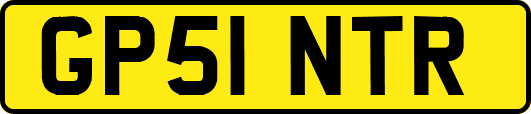 GP51 NTR